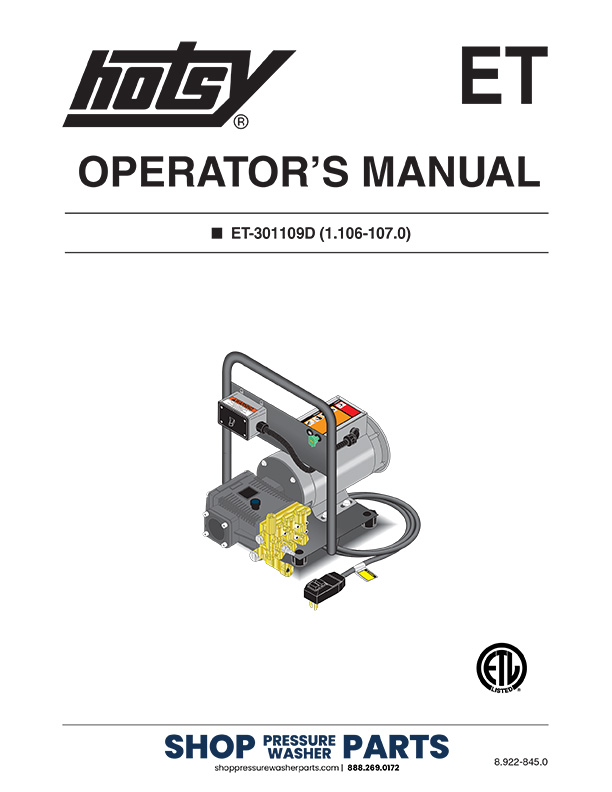 hotsy®

ET

OPERATOR'S MANUAL

■ ET-301109D (1.106-107.0)

ETL LISTED

SHOP PRESSURE WASHER PARTS
shoppressurewasherparts.com | 888.269.0172

8.922-845.0